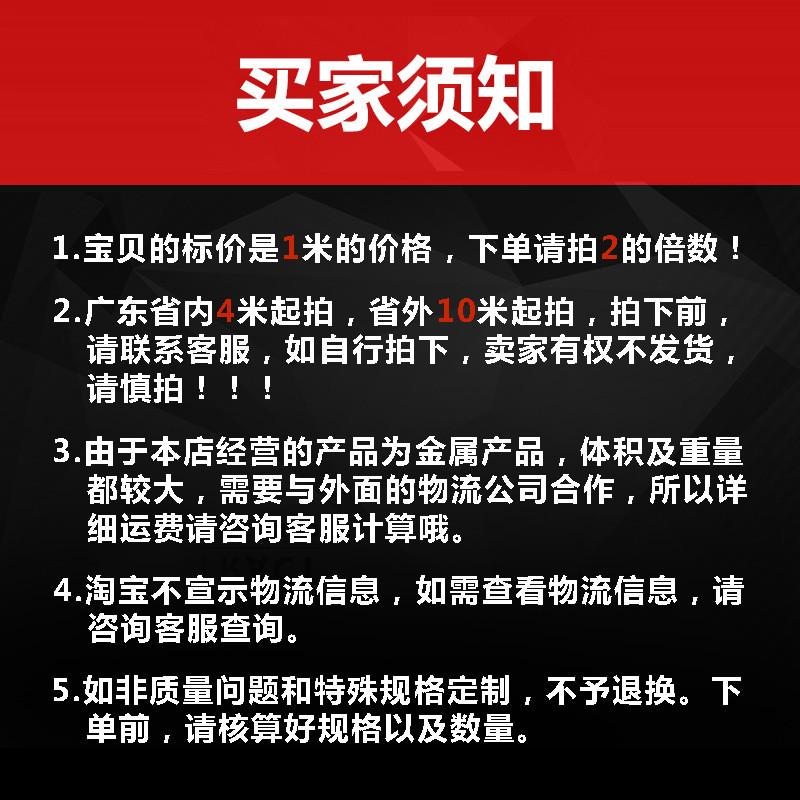 买家须知

1.宝贝的标价是1米的价格，下单请拍2的倍数！

2.广东省内4米起拍，省外10米起拍，拍下前，请联系客服，如自行拍下，卖家有权不发货，请慎拍！！！

3.由于本店经营的产品为金属产品，体积及重量都较大，需要与外面的物流公司合作，所以详细运费请咨询客服计算哦。

4.淘宝不宣示物流信息，如需查看物流信息，请咨询客服查询。

5.如非质量问题和特殊规格定制，不予退换。下单前，请核算好规格以及数量。